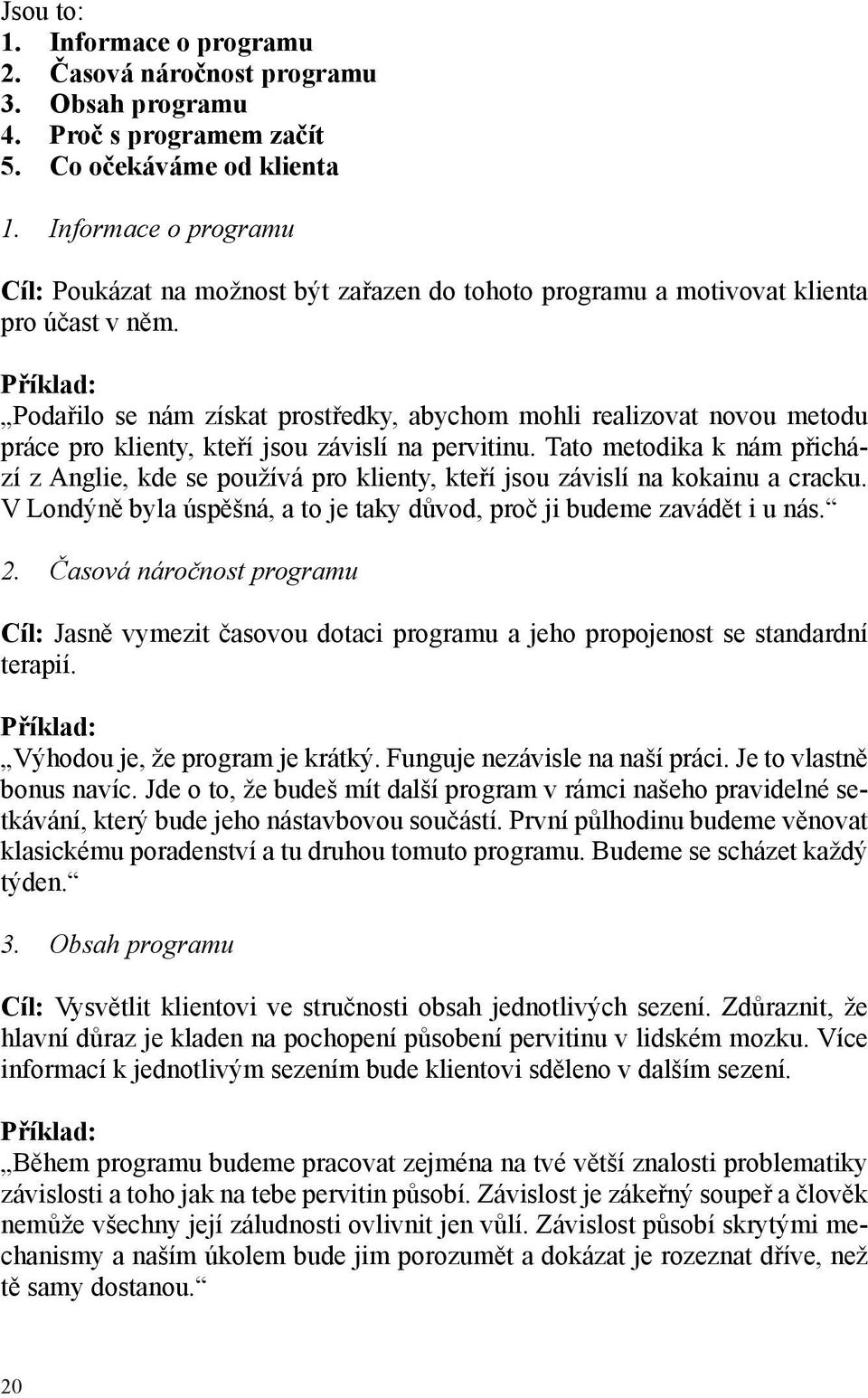 Jsou to:
1. Informace o programu
2. Časová náročnost programu
3. Obsah programu
4. Proč s programem začít
5. Co očekáváme od klienta

1. Informace o programu

Cíl: Poukázat na možnost být zařazen do tohoto programu a motivovat klienta pro účast v něm.

Příklad:
„Podařilo se nám získat prostředky, abychom mohli realizovat novou metodu práce pro klienty, kteří jsou závislí na pervitinu. Tato metodika k nám přichází z Anglie, kde se používá pro klienty, kteří jsou závislí na kokainu a cracku. V Londýně byla úspěšná, a to je taky důvod, proč ji budeme zavádět i u nás.“

2. Časová náročnost programu

Cíl: Jasně vymezit časovou dotaci programu a jeho propojenost se standardní terapií.

Příklad:
„Výhodou je, že program je krátký. Funguje nezávisle na naší práci. Je to vlastně bonus navíc. Jde o to, že budeš mít další program v rámci našeho pravidelné setkávání, který bude jeho nástavbovou součástí. První půlhodinu budeme věnovat klasickému poradenství a tu druhou tomuto programu. Budeme se scházet každý týden.“

3. Obsah programu

Cíl: Vysvětlit klientovi ve stručnosti obsah jednotlivých sezení. Zdůraznit, že hlavní důraz je kladen na pochopení působení pervitinu v lidském mozku. Více informací k jednotlivým sezením bude klientovi sděleno v dalším sezení.

Příklad:
„Během programu budeme pracovat zejména na tvé větší znalosti problematiky závislosti a toho jak na tebe pervitin působí. Závislost je zákeřný soupeř a člověk nemůže všechny její záludnosti ovlivnit jen vůlí. Závislost působí skrytými mechanismy a naším úkolem bude jim porozumět a dokázat je rozeznat dříve, než tě samy dostanou.“

20